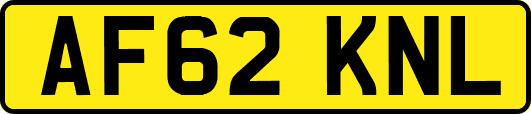 AF62 KNL